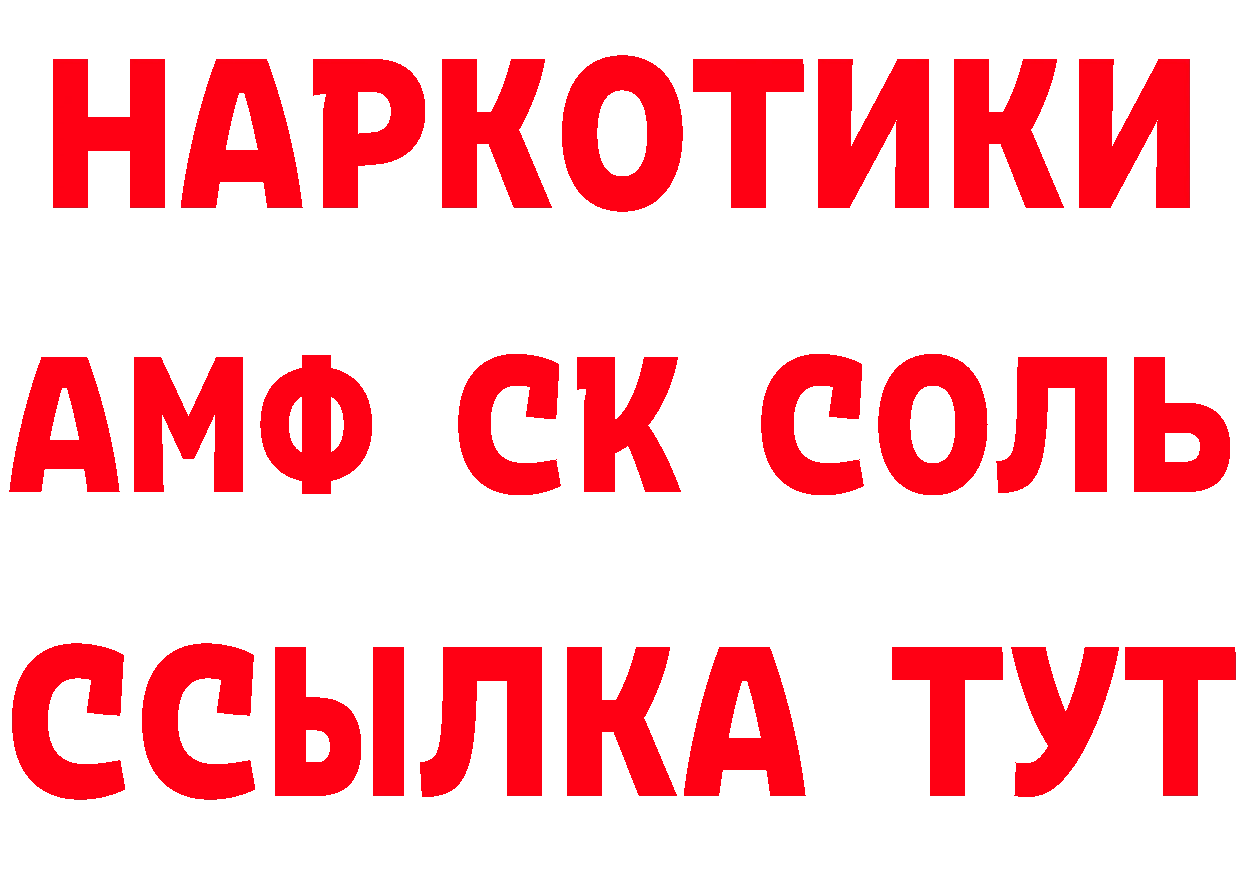 НАРКОТИКИ

АМФ СК СОЛЬ

ССЫЛКА ТУТ